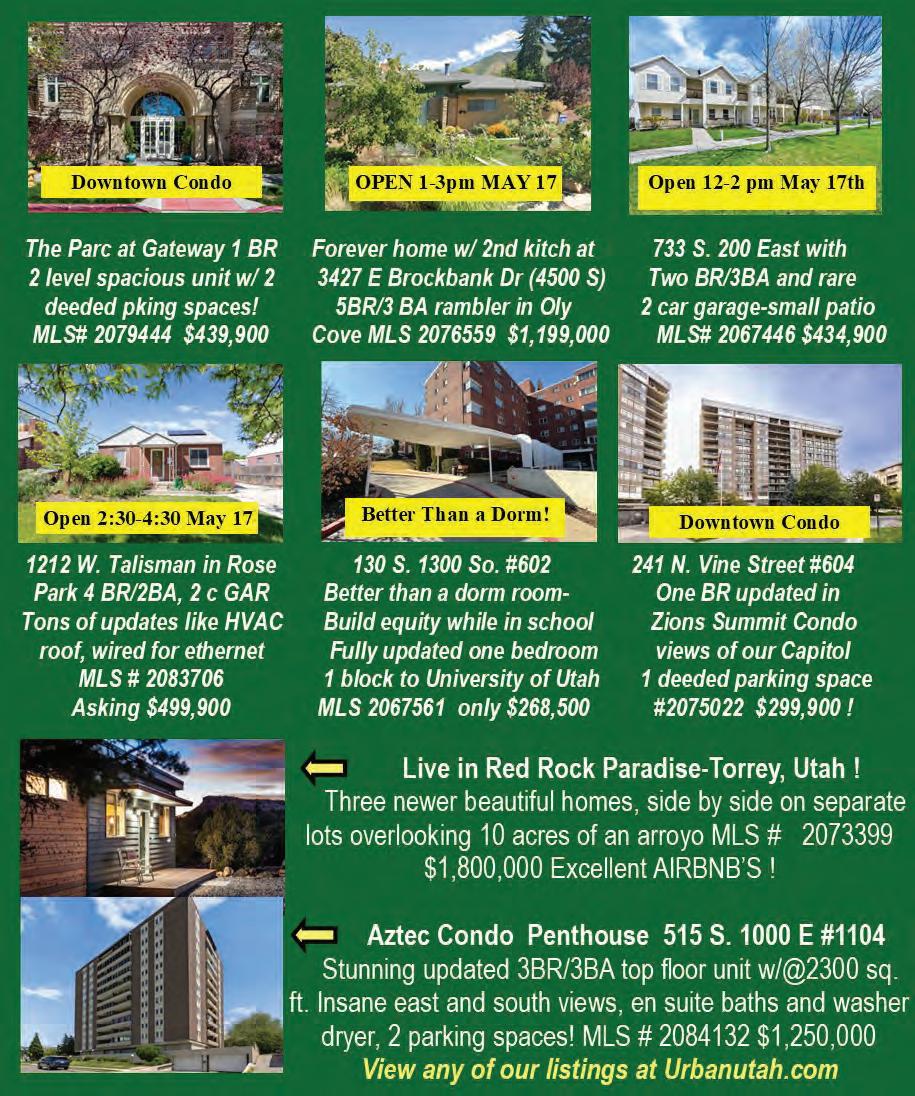 Downtown Condo

The Parc at Gateway 1 BR 2 level spacious unit w/ 2 deeded pking spaces! MLS# 2079444 $439,900

OPEN 1-3pm MAY 17

Forever home w/ 2nd kitch at 3427 E Brockbank Dr (4500 S) 5BR/3 BA rambler in Oly Cove MLS 2076559 $1,199,000

Open 12-2 pm May 17th

733 S. 200 East with Two BR/3BA and rare 2 car garage-small patio MLS# 2067446 $434,900

Open 2:30-4:30 May 17

1212 W. Talisman in Rose Park 4 BR/2BA, 2 c GAR Tons of updates like HVAC roof, wired for ethernet MLS # 2083706 Asking $499,900

Better Than a Dorm!

130 S. 1300 So. #602 Better than a dorm room- Build equity while in school Fully updated one bedroom 1 block to University of Utah MLS 2067561 only $268,500

Downtown Condo

241 N. Vine Street #604 One BR updated in Zions Summit Condo views of our Capitol 1 deeded parking space #2075022 $299,900 !

Live in Red Rock Paradise-Torrey, Utah !
Three newer beautiful homes, side by side on separate lots overlooking 10 acres of an arroyo MLS # 2073399 $1,800,000 Excellent AIRBNB'S !

Aztec Condo Penthouse 515 S. 1000 E #1104
Stunning updated 3BR/3BA top floor unit w/@2300 sq. ft. Insane east and south views, en suite baths and washer dryer, 2 parking spaces! MLS # 2084132 $1,250,000

View any of our listings at Urbanutah.com